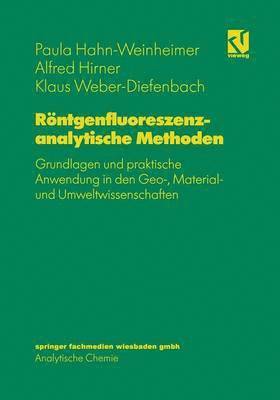 Paula Hahn-Weinheimer
Alfred Hirner
Klaus Weber-Diefenbach

vieweg

Röntgenfluoreszenzanalytische Methoden

Grundlagen und praktische Anwendung in den Geo-, Material- und Umweltwissenschaften

springer fachmedien wiesbaden gmbh
Analytische Chemie